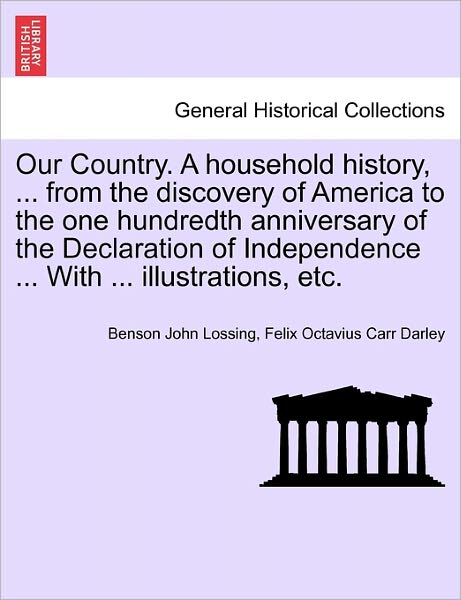 BRITISH LIBRARY

General Historical Collections

Our Country. A household history, ... from the discovery of America to the one hundredth anniversary of the Declaration of Independence ... With ... illustrations, etc.

Benson John Lossing, Felix Octavius Carr Darley